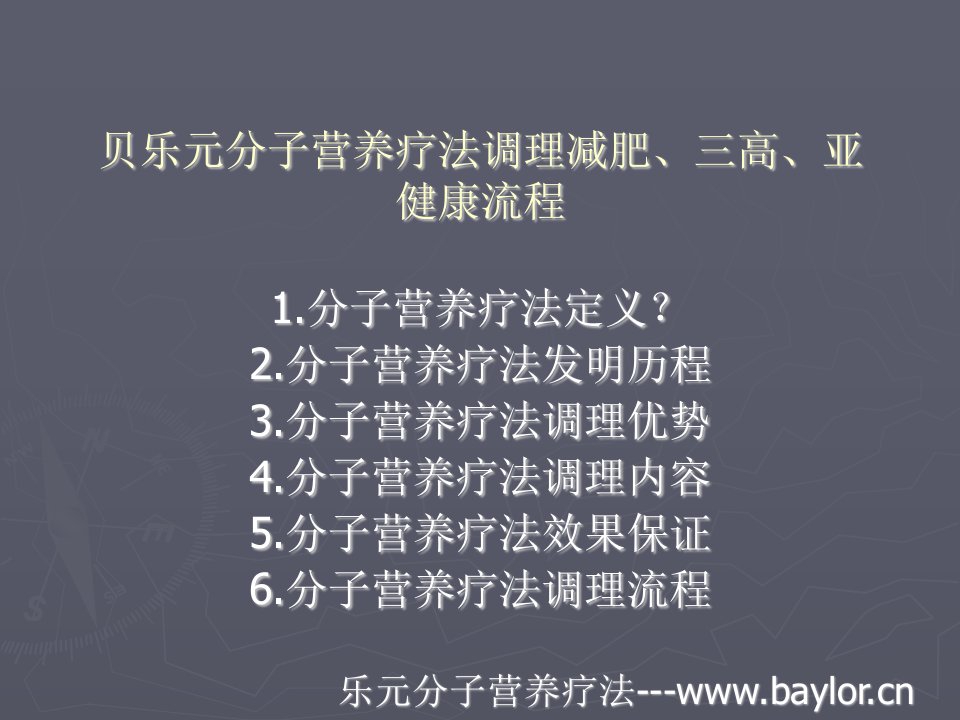 贝乐元分子营养疗法调理减肥、三高、亚健康流程

1.分子营养疗法定义?
2.分子营养疗法发明历程
3.分子营养疗法调理优势
4.分子营养疗法调理内容
5.分子营养疗法效果保证
6.分子营养疗法调理流程

乐元分子营养疗法---www.baylor.cn